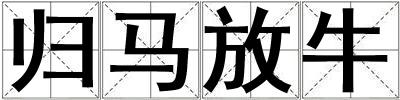 归马放牛